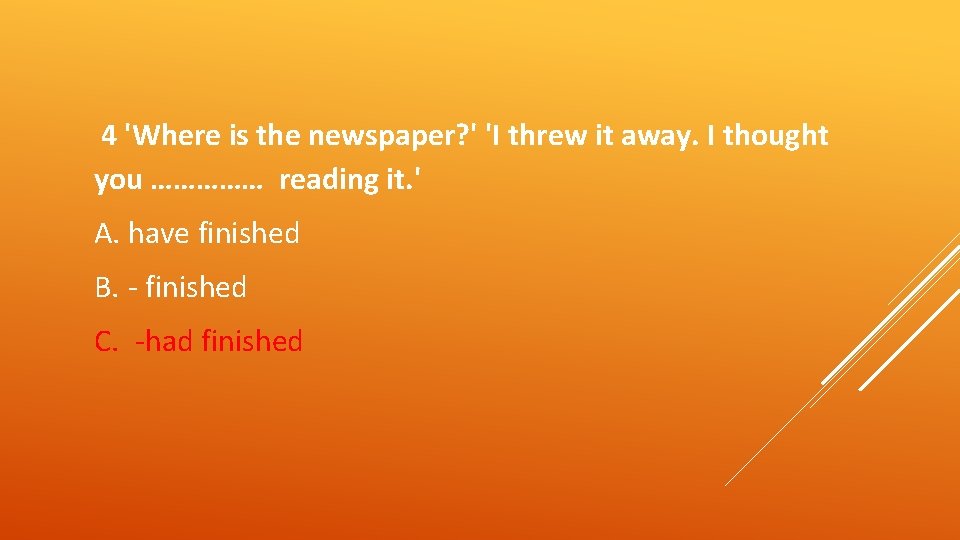 4 'Where is the newspaper?' 'I threw it away. I thought you …………… reading it.'

A. have finished

B. - finished

C. -had finished